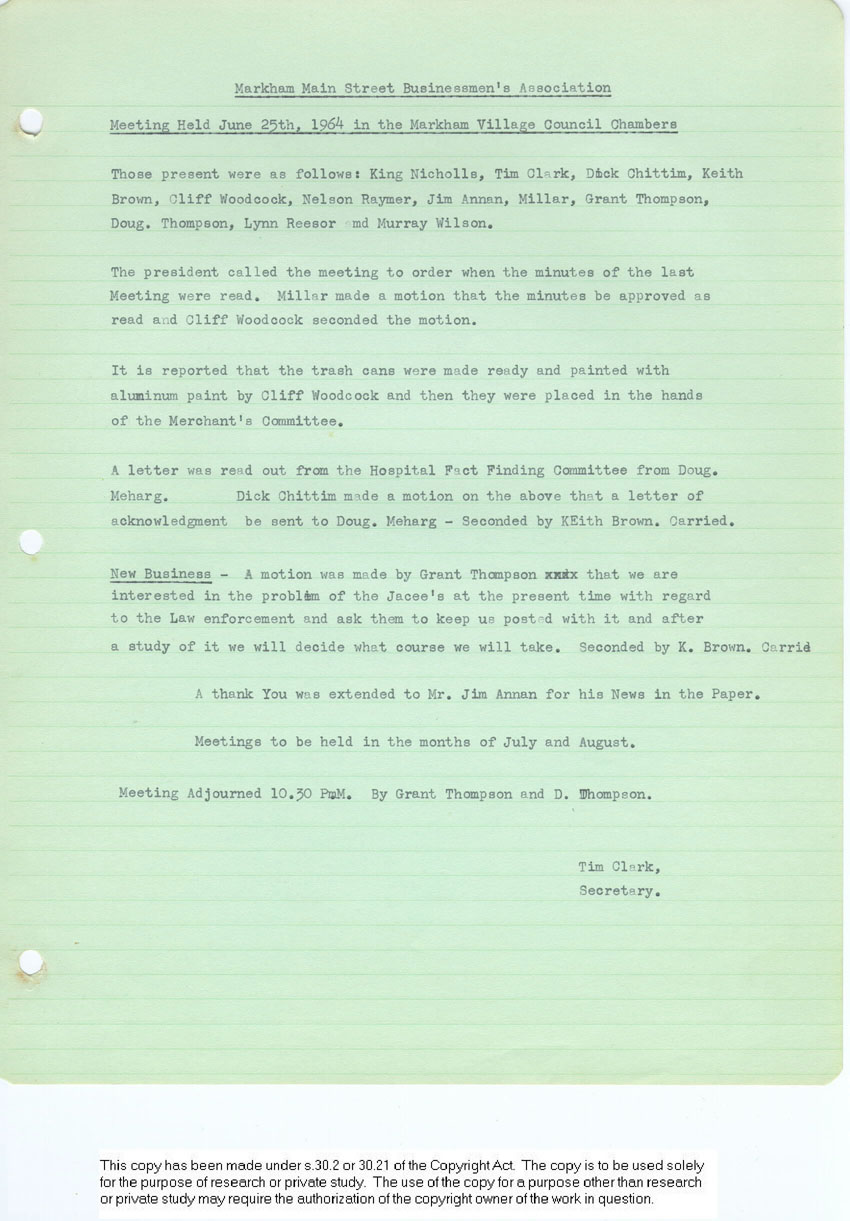 Markham Main Street Businessmen's Association

Meeting Held June 25th, 1964 in the Markham Village Council Chambers

Those present were as follows: King Nicholls, Tim Clark, Dick Chittim, Keith Brown, Cliff Woodcock, Nelson Raymer, Jim Annan, Millar, Grant Thompson, Doug. Thompson, Lynn Reesor and Murray Wilson.

The president called the meeting to order when the minutes of the last Meeting were read. Millar made a motion that the minutes be approved as read and Cliff Woodcock seconded the motion.

It is reported that the trash cans were made ready and painted with aluminum paint by Cliff Woodcock and then they were placed in the hands of the Merchant's Committee.

A letter was read out from the Hospital Fact Finding Committee from Doug. Meharg. Dick Chittim made a motion on the above that a letter of acknowledgment be sent to Doug. Meharg - Seconded by KEith Brown. Carried.

New Business - A motion was made by Grant Thompson xxxx that we are interested in the problem of the Jacee's at the present time with regard to the Law enforcement and ask them to keep us posted with it and after a study of it we will decide what course we will take. Seconded by K. Brown. Carrid

A thank You was extended to Mr. Jim Annan for his News in the Paper.

Meetings to be held in the months of July and August.

Meeting Adjourned 10.30 P.M. By Grant Thompson and D. Thompson.

Tim Clark,
Secretary.

This copy has been made under s.30.2 or 30.21 of the Copyright Act. The copy is to be used solely for the purpose of research or private study. The use of the copy for a purpose other than research or private study may require the authorization of the copyright owner of the work in question.